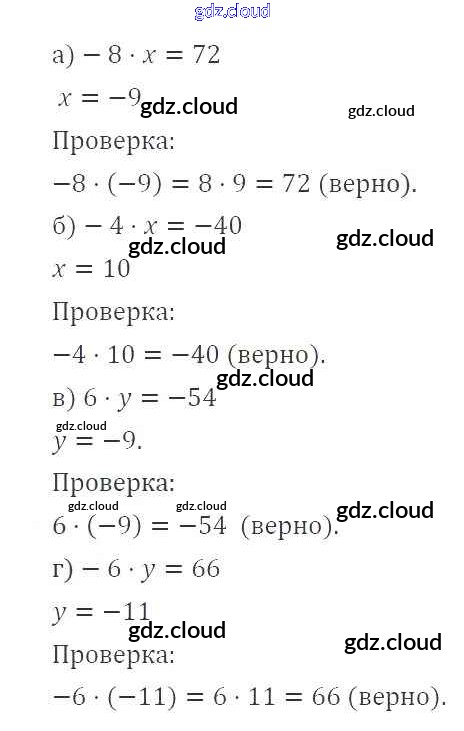 а) $-8 \cdot x = 72$

$x = -9$

Проверка:

$-8 \cdot (-9) = 8 \cdot 9 = 72$ (верно).

б) $-4 \cdot x = -40$

$x = 10$

Проверка:

$-4 \cdot 10 = -40$ (верно).

в) $6 \cdot y = -54$

$y = -9$.

Проверка:

$6 \cdot (-9) = -54$ (верно).

г) $-6 \cdot y = 66$

$y = -11$

Проверка:

$-6 \cdot (-11) = 6 \cdot 11 = 66$ (верно).

gdz.cloud